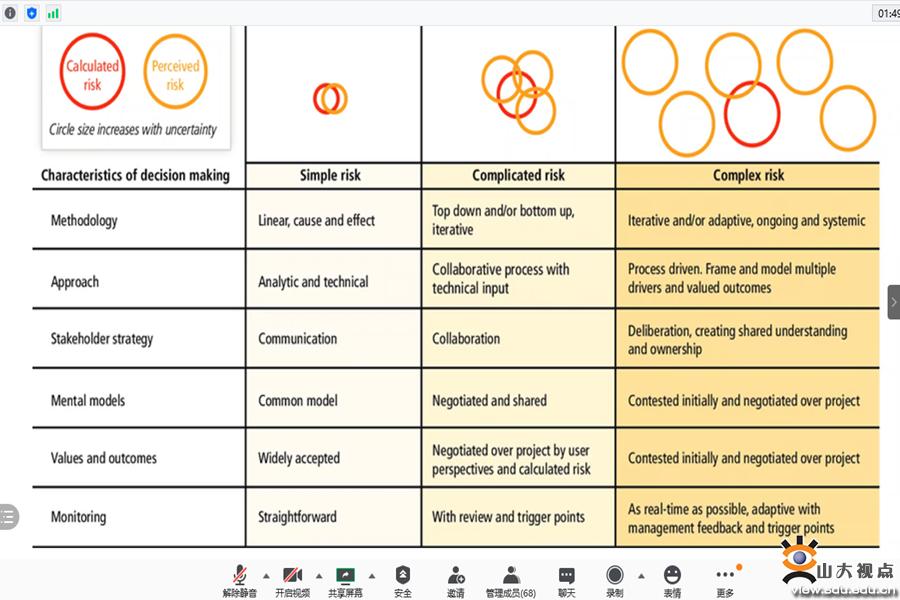 01:49

Calculated risk
Perceived risk
Circle size increases with uncertainty

| Characteristics of decision making | Simple risk | Complicated risk | Complex risk |
|---|---|---|---|
| Methodology | Linear, cause and effect | Top down and/or bottom up, iterative | Iterative and/or adaptive, ongoing and systemic |
| Approach | Analytic and technical | Collaborative process with technical input | Process driven. Frame and model multiple drivers and valued outcomes |
| Stakeholder strategy | Communication | Collaboration | Deliberation, creating shared understanding and ownership |
| Mental models | Common model | Negotiated and shared | Contested initially and negotiated over project |
| Values and outcomes | Widely accepted | Negotiated over project by user perspectives and calculated risk | Contested initially and negotiated over project |
| Monitoring | Straightforward | With review and trigger points | As real-time as possible, adaptive with management feedback and trigger points |

解除静音 开启视频 共享屏幕 安全 邀请 管理成员(68) 聊天 录制 表情 更多
山大视点
view.sdu.edu.cn